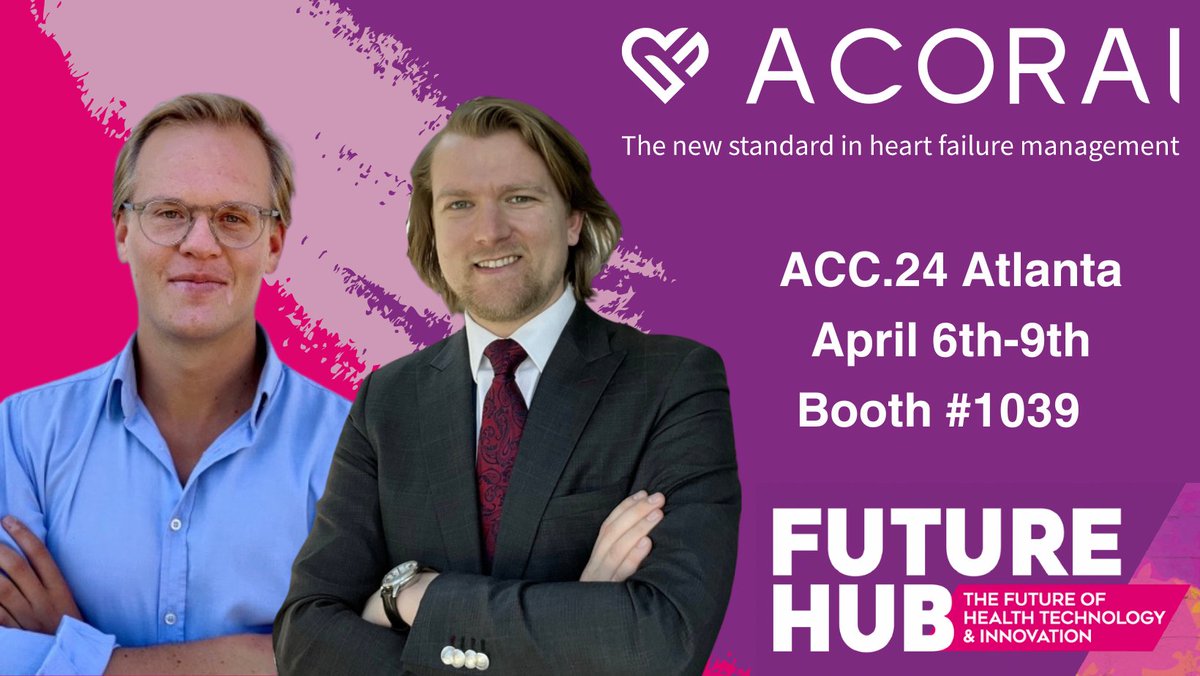 ACORAI

The new standard in heart failure management

ACC.24 Atlanta
April 6th-9th
Booth #1039

FUTURE HUB
THE FUTURE OF HEALTH TECHNOLOGY & INNOVATION